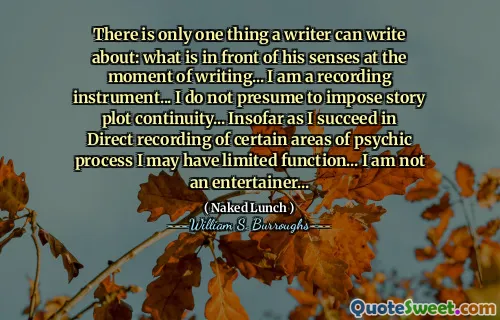 There is only one thing a writer can write about: what is in front of his senses at the moment of writing... I am a recording instrument... I do not presume to impose story plot continuity... Insofar as I succeed in Direct recording of certain areas of psychic process I may have limited function... I am not an entertainer...

( Naked Lunch )

William S. Burroughs

QuoteSweet.com